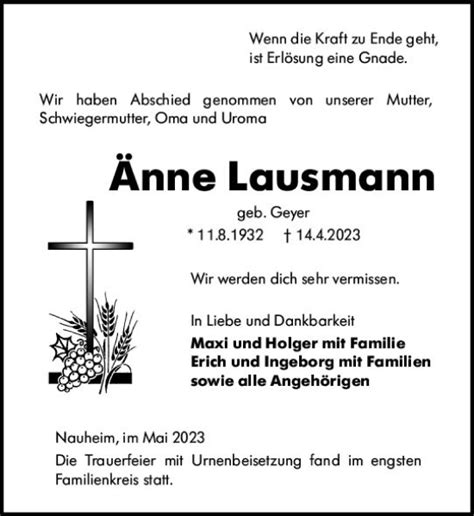 Wenn die Kraft zu Ende geht,
ist Erlösung eine Gnade.

Wir haben Abschied genommen von unserer Mutter, Schwiegermutter, Oma und Uroma

Änne Lausmann

geb. Geyer

* 11.8.1932 † 14.4.2023

Wir werden dich sehr vermissen.

In Liebe und Dankbarkeit
Maxi und Holger mit Familie
Erich und Ingeborg mit Familien
sowie alle Angehörigen

Nauheim, im Mai 2023
Die Trauerfeier mit Urnenbeisetzung fand im engsten Familienkreis statt.